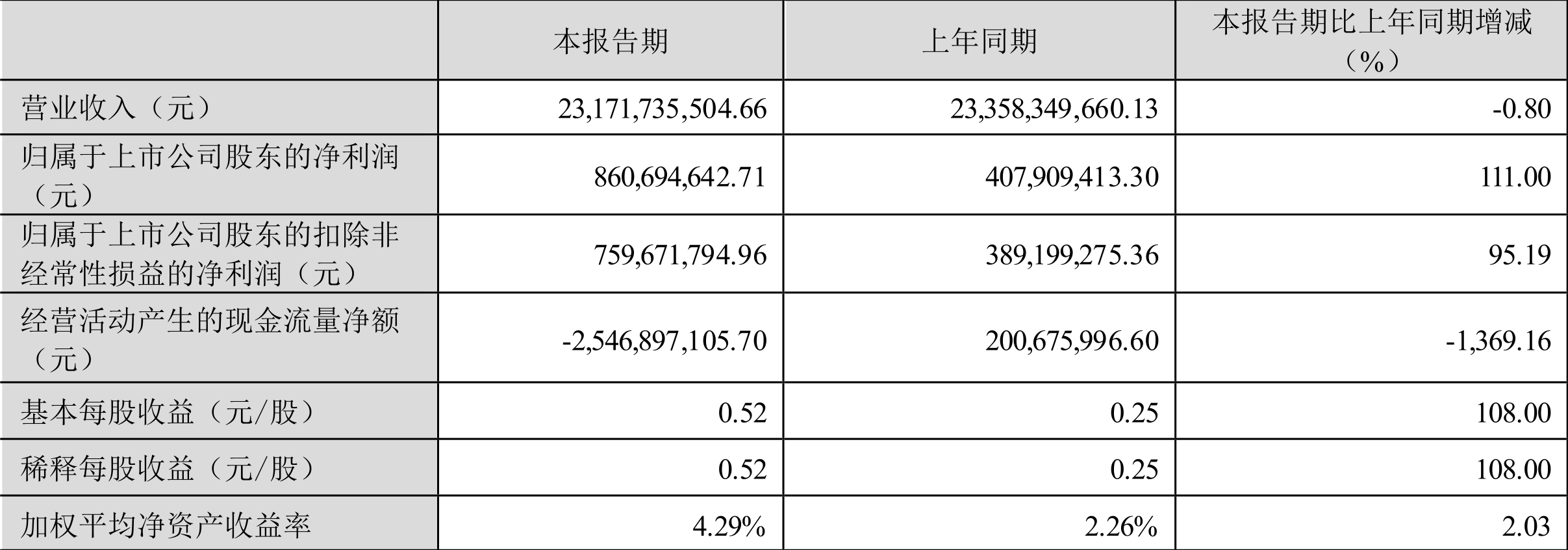 |  | 本报告期 | 上年同期 | 本报告期比上年同期增减（%） |
|---|---|---|---|
| 营业收入（元） | 23,171,735,504.66 | 23,358,349,660.13 | -0.80 |
| 归属于上市公司股东的净利润（元） | 860,694,642.71 | 407,909,413.30 | 111.00 |
| 归属于上市公司股东的扣除非经常性损益的净利润（元） | 759,671,794.96 | 389,199,275.36 | 95.19 |
| 经营活动产生的现金流量净额（元） | -2,546,897,105.70 | 200,675,996.60 | -1,369.16 |
| 基本每股收益（元/股） | 0.52 | 0.25 | 108.00 |
| 稀释每股收益（元/股） | 0.52 | 0.25 | 108.00 |
| 加权平均净资产收益率 | 4.29% | 2.26% | 2.03 |